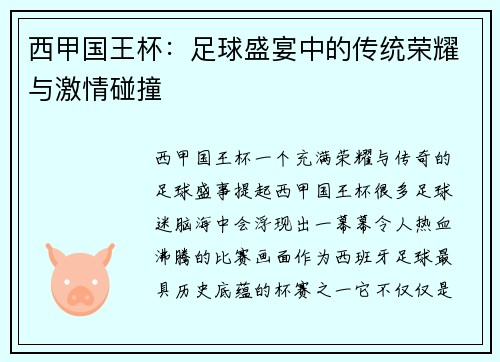 西甲国王杯：足球盛宴中的传统荣耀与激情碰撞

西甲国王杯一个充满荣耀与传奇的足球盛事提起西甲国王杯很多足球迷脑海中会浮现出一幕幕令人热血沸腾的比赛画面作为西班牙足球最具历史底蕴的杯赛之一它不仅仅是